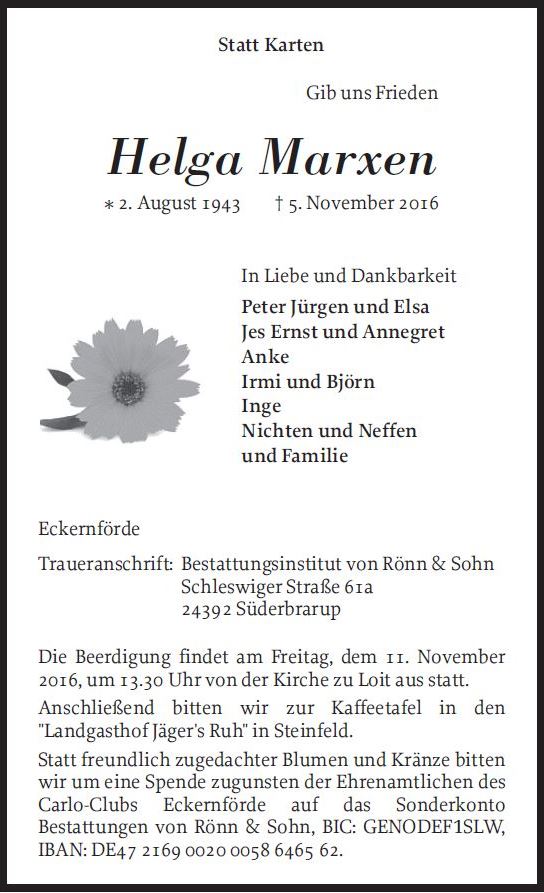 Statt Karten

Gib uns Frieden

Helga Marxen

* 2. August 1943 † 5. November 2016

In Liebe und Dankbarkeit

Peter Jürgen und Elsa
Jes Ernst und Annegret
Anke
Irmi und Björn
Inge
Nichten und Neffen
und Familie

Eckernförde

Traueranschrift: Bestattungsinstitut von Rönn & Sohn
Schleswiger Straße 61a
24392 Süderbrarup

Die Beerdigung findet am Freitag, dem 11. November 2016, um 13.30 Uhr von der Kirche zu Loit aus statt.

Anschließend bitten wir zur Kaffeetafel in den "Landgasthof Jäger's Ruh" in Steinfeld.

Statt freundlich zugedachter Blumen und Kränze bitten wir um eine Spende zugunsten der Ehrenamtlichen des Carlo-Clubs Eckernförde auf das Sonderkonto Bestattungen von Rönn & Sohn, BIC: GENODEF1SLW, IBAN: DE47 2169 0020 0058 6465 62.